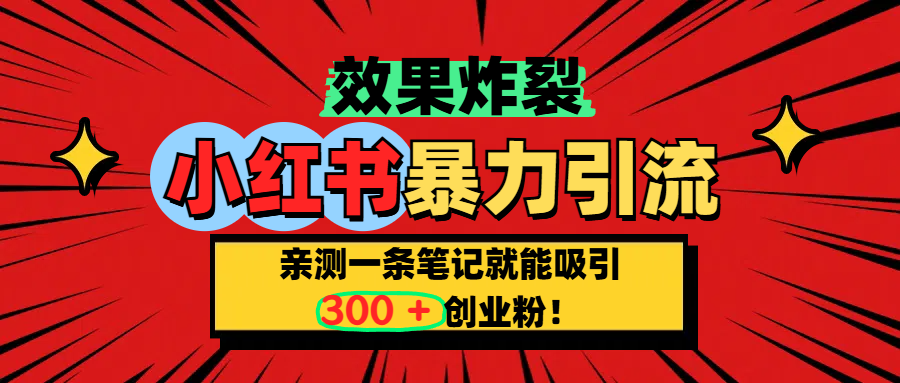 效果炸裂

小红书暴力引流

亲测一条笔记就能吸引
300 + 创业粉！